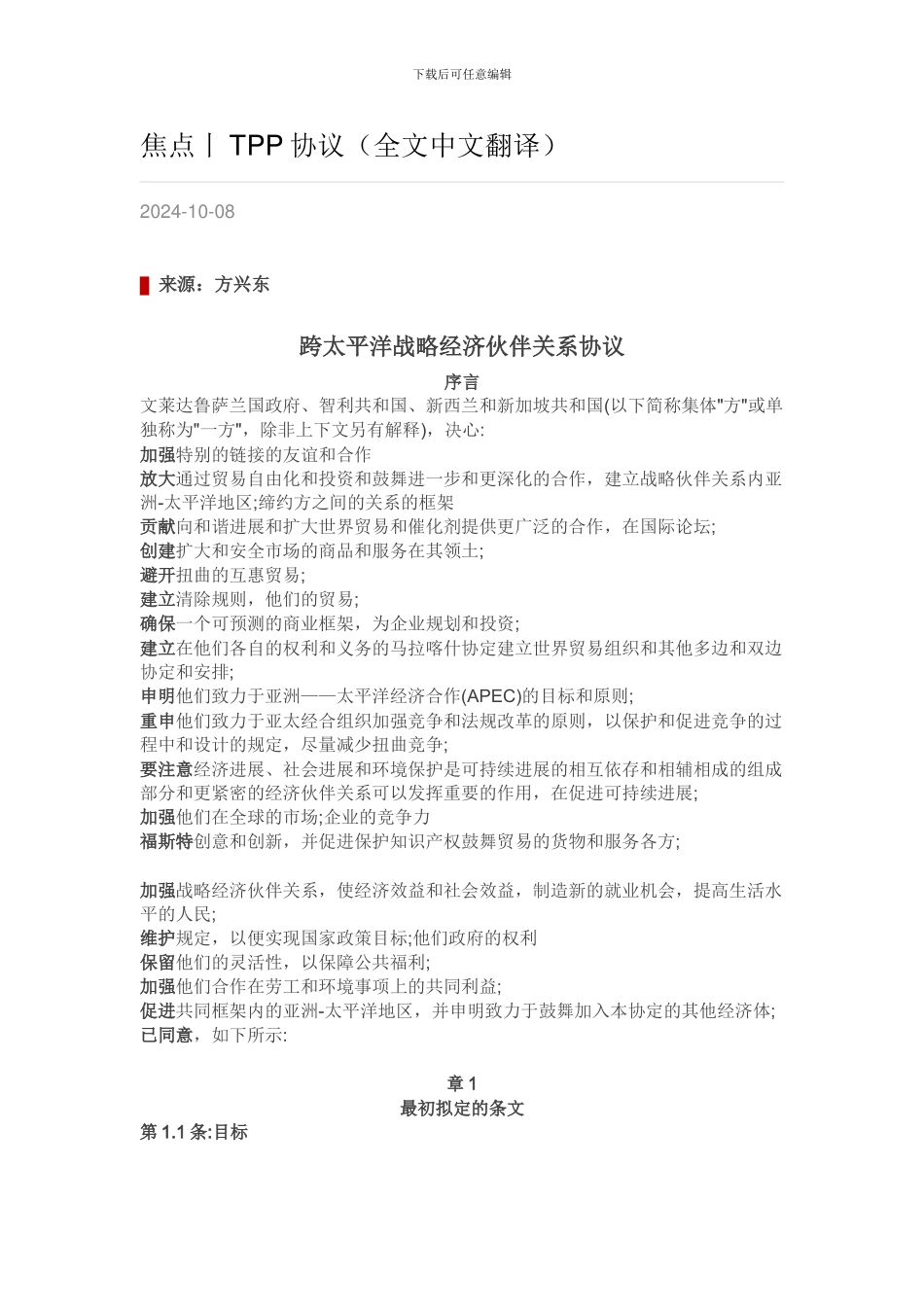 下载后可任意编辑

焦点丨 TPP 协议（全文中文翻译）

2024-10-08

来源：方兴东

跨太平洋战略经济伙伴关系协议

序言

文莱达鲁萨兰国政府、智利共和国、新西兰和新加坡共和国(以下简称集体"方"或单独称为"一方"，除非上下文另有解释)，决心:
加强特别的链接的友谊和合作
放大通过贸易自由化和投资和鼓舞进一步和更深化的合作，建立战略伙伴关系内亚洲-太平洋地区;缔约方之间的关系的框架
贡献向和谐进展和扩大世界贸易和催化剂提供更广泛的合作，在国际论坛;
创建扩大和安全市场的商品和服务在其领土;
避开扭曲的互惠贸易;
建立清除规则，他们的贸易;
确保一个可预测的商业框架，为企业规划和投资;
建立在他们各自的权利和义务的马拉喀什协定建立世界贸易组织和其他多边和双边协定和安排;
申明他们致力于亚洲——太平洋经济合作(APEC)的目标和原则;
重申他们致力于亚太经合组织加强竞争和法规改革的原则，以保护和促进竞争的过程中和设计的规定，尽量减少扭曲竞争;
要注意经济进展、社会进展和环境保护是可持续进展的相互依存和相辅相成的组成部分和更紧密的经济伙伴关系可以发挥重要的作用，在促进可持续进展;
加强他们在全球的市场;企业的竞争力
福斯特创意和创新，并促进保护知识产权鼓舞贸易的货物和服务各方;

加强战略经济伙伴关系，使经济效益和社会效益，制造新的就业机会，提高生活水平的人民;
维护规定，以便实现国家政策目标;他们政府的权利
保留他们的灵活性，以保障公共福利;
加强他们合作在劳工和环境事项上的共同利益;
促进共同框架内的亚洲-太平洋地区，并申明致力于鼓舞加入本协定的其他经济体;
已同意，如下所示:

章 1
最初拟定的条文
第 1.1 条:目标